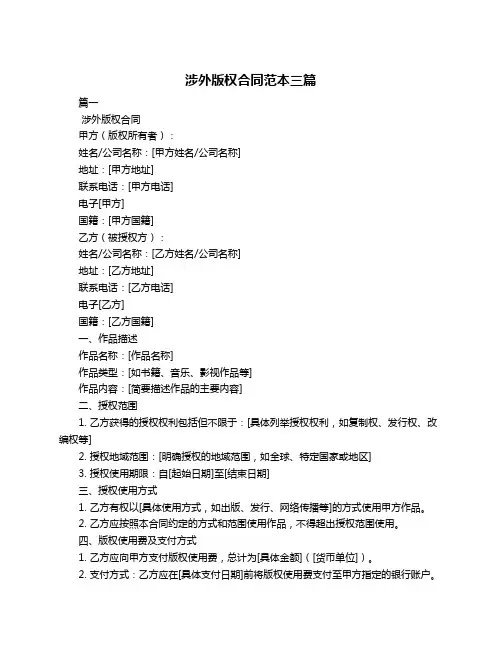 涉外版权合同范本三篇

篇一

涉外版权合同

甲方（版权所有者）：

姓名/公司名称：[甲方姓名/公司名称]

地址：[甲方地址]

联系电话：[甲方电话]

电子[甲方]

国籍：[甲方国籍]

乙方（被授权方）：

姓名/公司名称：[乙方姓名/公司名称]

地址：[乙方地址]

联系电话：[乙方电话]

电子[乙方]

国籍：[乙方国籍]

一、作品描述

作品名称：[作品名称]

作品类型：[如书籍、音乐、影视作品等]

作品内容：[简要描述作品的主要内容]

二、授权范围

1. 乙方获得的授权权利包括但不限于：[具体列举授权权利，如复制权、发行权、改编权等]

2. 授权地域范围：[明确授权的地域范围，如全球、特定国家或地区]

3. 授权使用期限：自[起始日期]至[结束日期]

三、授权使用方式

1. 乙方有权以[具体使用方式，如出版、发行、网络传播等]的方式使用甲方作品。

2. 乙方应按照本合同约定的方式和范围使用作品，不得超出授权范围使用。

四、版权使用费及支付方式

1. 乙方应向甲方支付版权使用费，总计为[具体金额]（[货币单位]）。

2. 支付方式：乙方应在[具体支付日期]前将版权使用费支付至甲方指定的银行账户。